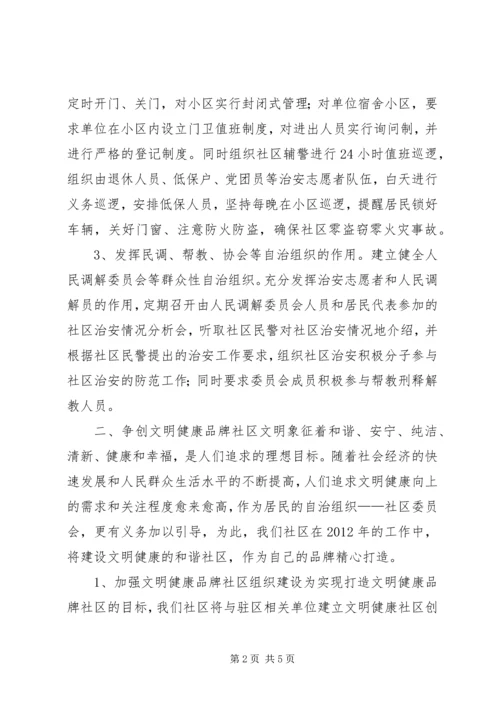 定时开门、关门，对小区实行封闭式管理；对单位宿舍小区，要求单位在小区内设立门卫值班制度，对进出人员实行询问制，并进行严格的登记制度。同时组织社区辅警进行24小时值班巡逻，组织由退休人员、低保户、党团员等治安志愿者队伍，白天进行义务巡逻，安排低保人员，坚持每晚在小区巡逻，提醒居民锁好车辆，关好门窗、注意防火防盗，确保社区零盗窃零火灾事故。

3、发挥民调、帮教、协会等自治组织的作用。建立健全人民调解委员会等群众性自治组织。充分发挥治安志愿者和人民调解员的作用，定期召开由人民调解委员会人员和居民代表参加的社区治安情况分析会，听取社区民警对社区治安情况地介绍，并根据社区民警提出的治安工作要求，组织社区治安积极分子参与社区治安的防范工作；同时要求委员会成员积极参与帮教刑释解教人员。

二、争创文明健康品牌社区文明象征着和谐、安宁、纯洁、清新、健康和幸福，是人们追求的理想目标。随着社会经济的快速发展和人民群众生活水平的不断提高，人们追求文明健康向上的需求和关注程度愈来愈高，作为居民的自治组织——社区委员会，更有义务加以引导，为此，我们社区在2012年的工作中，将建设文明健康的和谐社区，作为自己的品牌精心打造。

1、加强文明健康品牌社区组织建设为实现打造文明健康品牌社区的目标，我们社区将与驻区相关单位建立文明健康社区创

第2页 共5页